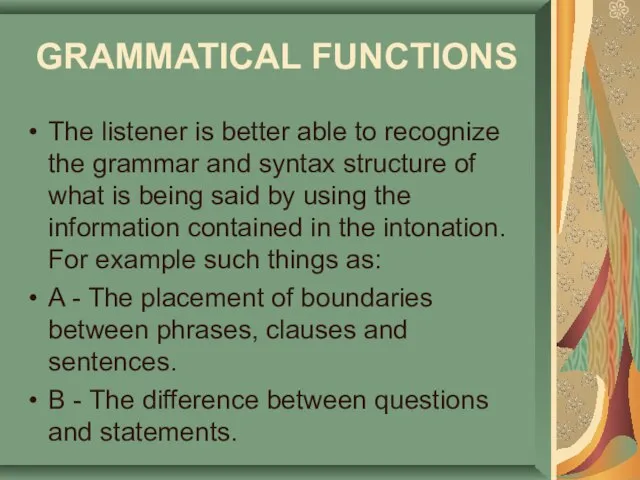 GRAMMATICAL FUNCTIONS

• The listener is better able to recognize the grammar and syntax structure of what is being said by using the information contained in the intonation. For example such things as:

• A - The placement of boundaries between phrases, clauses and sentences.

• B - The difference between questions and statements.